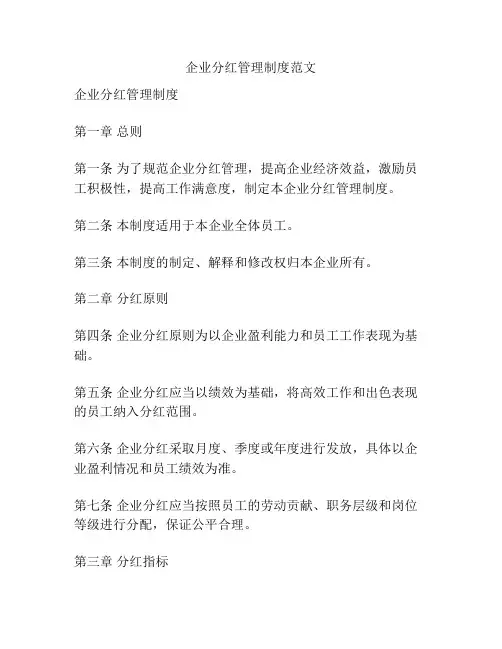 企业分红管理制度范文

企业分红管理制度

第一章 总则

第一条 为了规范企业分红管理，提高企业经济效益，激励员工积极性，提高工作满意度，制定本企业分红管理制度。

第二条 本制度适用于本企业全体员工。

第三条 本制度的制定、解释和修改权归本企业所有。

第二章 分红原则

第四条 企业分红原则为以企业盈利能力和员工工作表现为基础。

第五条 企业分红应当以绩效为基础，将高效工作和出色表现的员工纳入分红范围。

第六条 企业分红采取月度、季度或年度进行发放，具体以企业盈利情况和员工绩效为准。

第七条 企业分红应当按照员工的劳动贡献、职务层级和岗位等级进行分配，保证公平合理。

第三章 分红指标